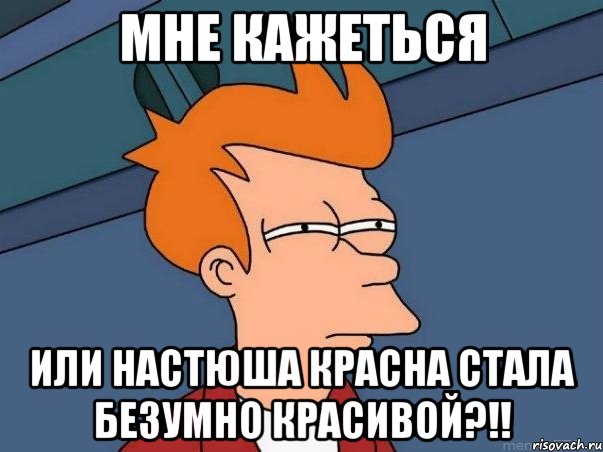 МНЕ КАЖЕТЬСЯ

ИЛИ НАСТЮША КРАСНА СТАЛА БЕЗУМНО КРАСИВОЙ?!!

risovach.ru